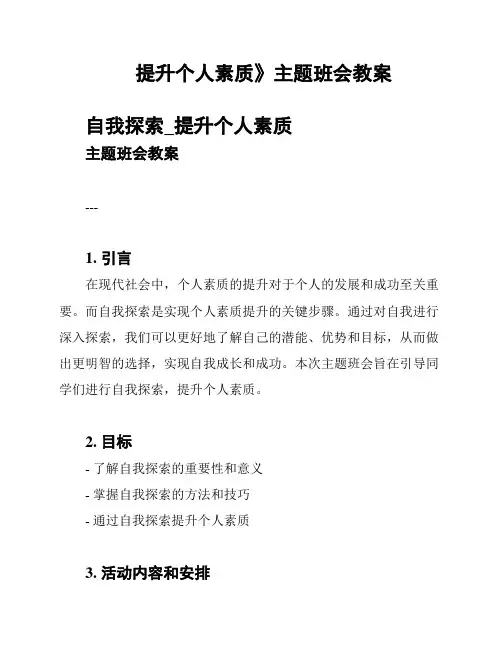 提升个人素质》主题班会教案

自我探索_提升个人素质
主题班会教案

---

1. 引言
在现代社会中，个人素质的提升对于个人的发展和成功至关重要。而自我探索是实现个人素质提升的关键步骤。通过对自我进行深入探索，我们可以更好地了解自己的潜能、优势和目标，从而做出更明智的选择，实现自我成长和成功。本次主题班会旨在引导同学们进行自我探索，提升个人素质。

2. 目标
- 了解自我探索的重要性和意义
- 掌握自我探索的方法和技巧
- 通过自我探索提升个人素质

3. 活动内容和安排